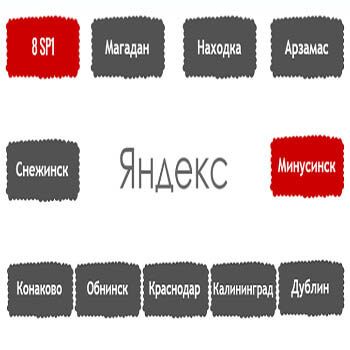 8 SP1

Магадан

Находка

Арзамас

Снежинск

Яндекс

Минусинск

Конаково

Обнинск

Краснодар

Калининград

Дублин